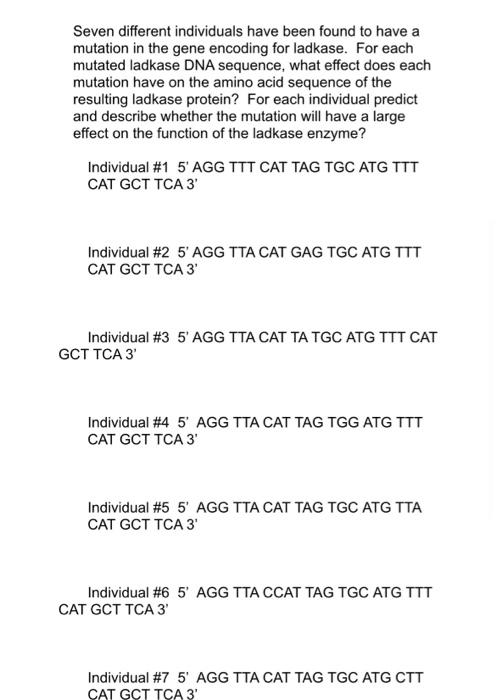 Seven different individuals have been found to have a mutation in the gene encoding for ladkase. For each mutated ladkase DNA sequence, what effect does each mutation have on the amino acid sequence of the resulting ladkase protein? For each individual predict and describe whether the mutation will have a large effect on the function of the ladkase enzyme?

Individual #1 5' AGG TTT CAT TAG TGC ATG TTT CAT GCT TCA 3'

Individual #2 5' AGG TTA CAT GAG TGC ATG TTT CAT GCT TCA 3'

Individual #3 5' AGG TTA CAT TA TGC ATG TTT CAT GCT TCA 3'

Individual #4 5' AGG TTA CAT TAG TGG ATG TTT CAT GCT TCA 3'

Individual #5 5' AGG TTA CAT TAG TGC ATG TTA CAT GCT TCA 3'

Individual #6 5' AGG TTA CCAT TAG TGC ATG TTT CAT GCT TCA 3'

Individual #7 5' AGG TTA CAT TAG TGC ATG CTT CAT GCT TCA 3'